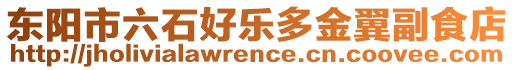 东阳市六石好乐多金翼副食店
http://jholivialawrence.cn.coovee.com